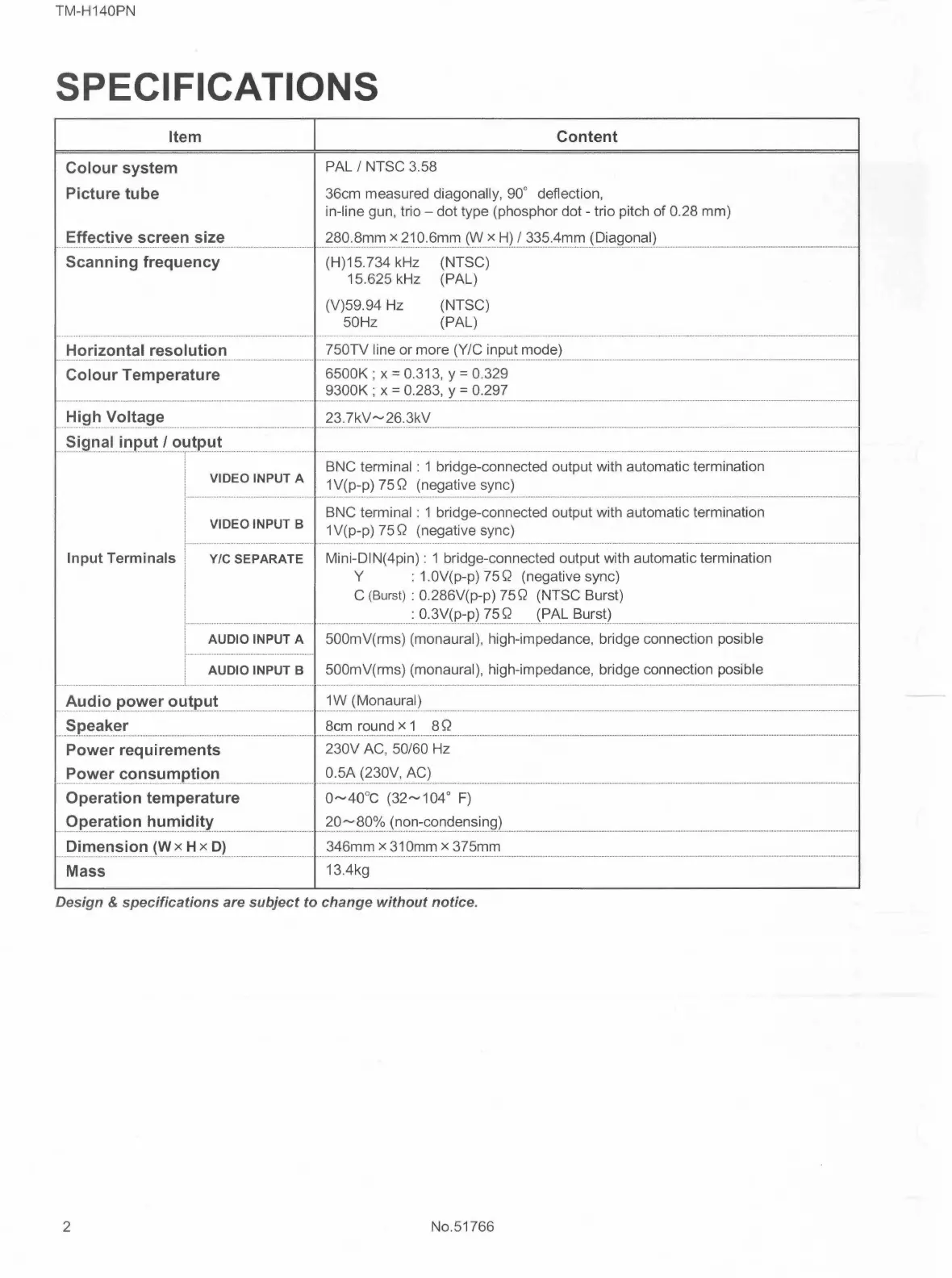 TM-H140PN

SPECIFICATIONS

| Item | | Content |
|---|---|---|
| Colour system | | PAL / NTSC 3.58 |
| Picture tube | | 36cm measured diagonally, 90° deflection, in-line gun, trio – dot type (phosphor dot - trio pitch of 0.28 mm) |
| Effective screen size | | 280.8mm × 210.6mm (W × H) / 335.4mm (Diagonal) |
| Scanning frequency | | (H)15.734 kHz (NTSC) 15.625 kHz (PAL) (V)59.94 Hz (NTSC) 50Hz (PAL) |
| Horizontal resolution | | 750TV line or more (Y/C input mode) |
| Colour Temperature | | 6500K ; x = 0.313, y = 0.329 9300K ; x = 0.283, y = 0.297 |
| High Voltage | | 23.7kV～26.3kV |
| Signal input / output | | |
| Input Terminals | VIDEO INPUT A | BNC terminal : 1 bridge-connected output with automatic termination 1V(p-p) 75Ω (negative sync) |
| | VIDEO INPUT B | BNC terminal : 1 bridge-connected output with automatic termination 1V(p-p) 75Ω (negative sync) |
| | Y/C SEPARATE | Mini-DIN(4pin) : 1 bridge-connected output with automatic termination Y : 1.0V(p-p) 75Ω (negative sync) C (Burst) : 0.286V(p-p) 75Ω (NTSC Burst) : 0.3V(p-p) 75Ω (PAL Burst) |
| | AUDIO INPUT A | 500mV(rms) (monaural), high-impedance, bridge connection posible |
| | AUDIO INPUT B | 500mV(rms) (monaural), high-impedance, bridge connection posible |
| Audio power output | | 1W (Monaural) |
| Speaker | | 8cm round × 1 8Ω |
| Power requirements | | 230V AC, 50/60 Hz |
| Power consumption | | 0.5A (230V, AC) |
| Operation temperature | | 0～40°C (32～104° F) |
| Operation humidity | | 20～80% (non-condensing) |
| Dimension (W × H × D) | | 346mm × 310mm × 375mm |
| Mass | | 13.4kg |

Design & specifications are subject to change without notice.

2

No.51766